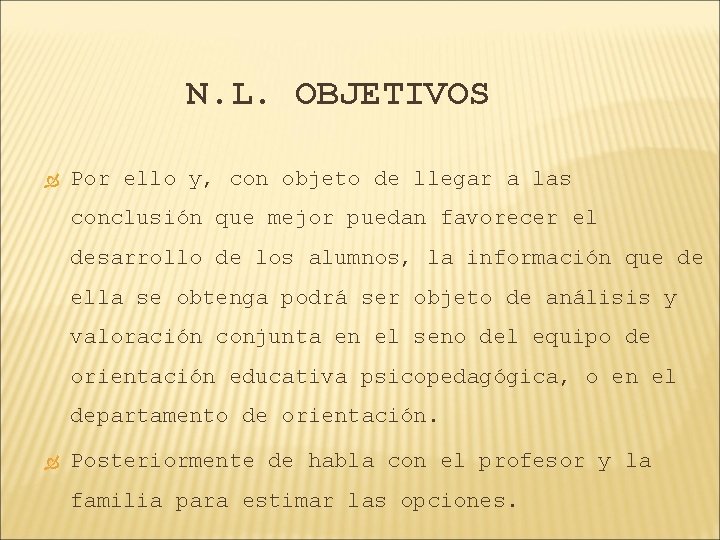 N.L. OBJETIVOS

Por ello y, con objeto de llegar a las conclusión que mejor puedan favorecer el desarrollo de los alumnos, la información que de ella se obtenga podrá ser objeto de análisis y valoración conjunta en el seno del equipo de orientación educativa psicopedagógica, o en el departamento de orientación.

Posteriormente de habla con el profesor y la familia para estimar las opciones.